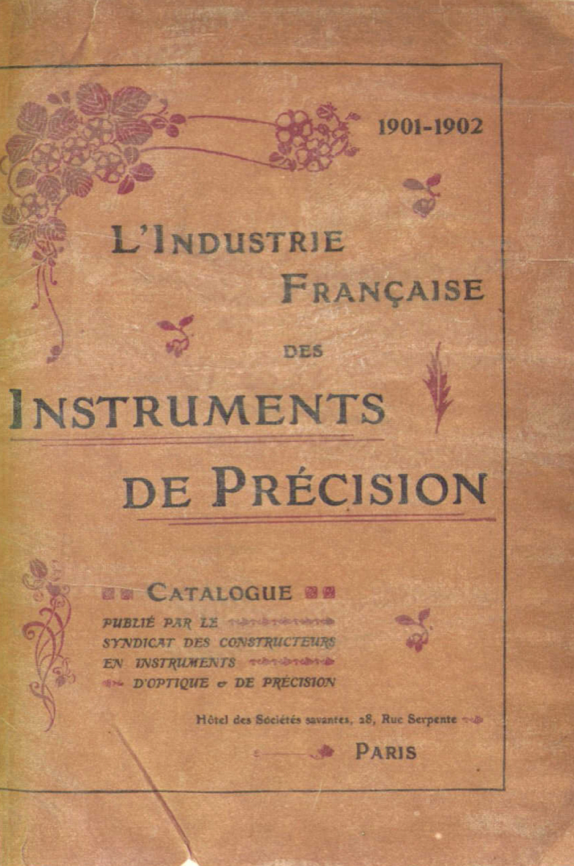 1901-1902

L'INDUSTRIE FRANÇAISE DES INSTRUMENTS DE PRÉCISION

CATALOGUE

PUBLIÉ PAR LE SYNDICAT DES CONSTRUCTEURS EN INSTRUMENTS D'OPTIQUE & DE PRÉCISION

Hôtel des Sociétés savantes, 28, Rue Serpente

PARIS